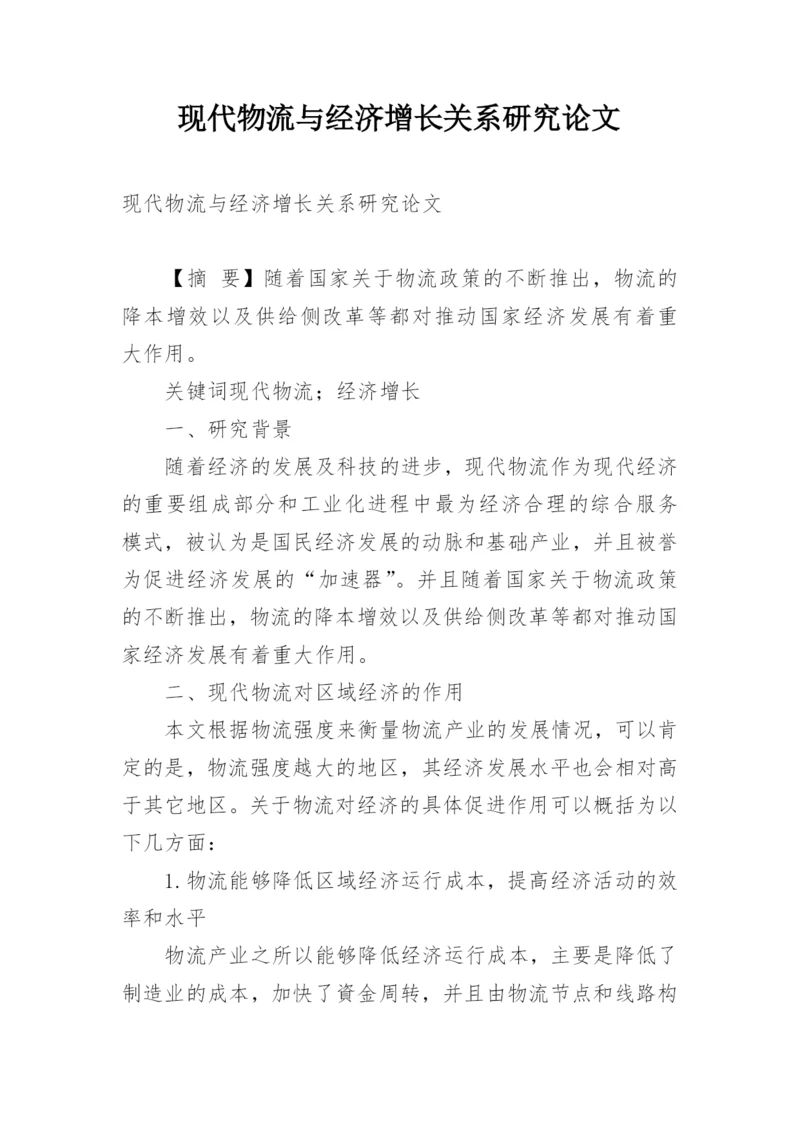 现代物流与经济增长关系研究论文

现代物流与经济增长关系研究论文

【摘 要】随着国家关于物流政策的不断推出，物流的降本增效以及供给侧改革等都对推动国家经济发展有着重大作用。

关键词现代物流；经济增长

一、研究背景

随着经济的发展及科技的进步，现代物流作为现代经济的重要组成部分和工业化进程中最为经济合理的综合服务模式，被认为是国民经济发展的动脉和基础产业，并且被誉为促进经济发展的“加速器”。并且随着国家关于物流政策的不断推出，物流的降本增效以及供给侧改革等都对推动国家经济发展有着重大作用。

二、现代物流对区域经济的作用

本文根据物流强度来衡量物流产业的发展情况，可以肯定的是，物流强度越大的地区，其经济发展水平也会相对高于其它地区。关于物流对经济的具体促进作用可以概括为以下几方面：

1.物流能够降低区域经济运行成本，提高经济活动的效率和水平

物流产业之所以能够降低经济运行成本，主要是降低了制造业的成本，加快了資金周转，并且由物流节点和线路构